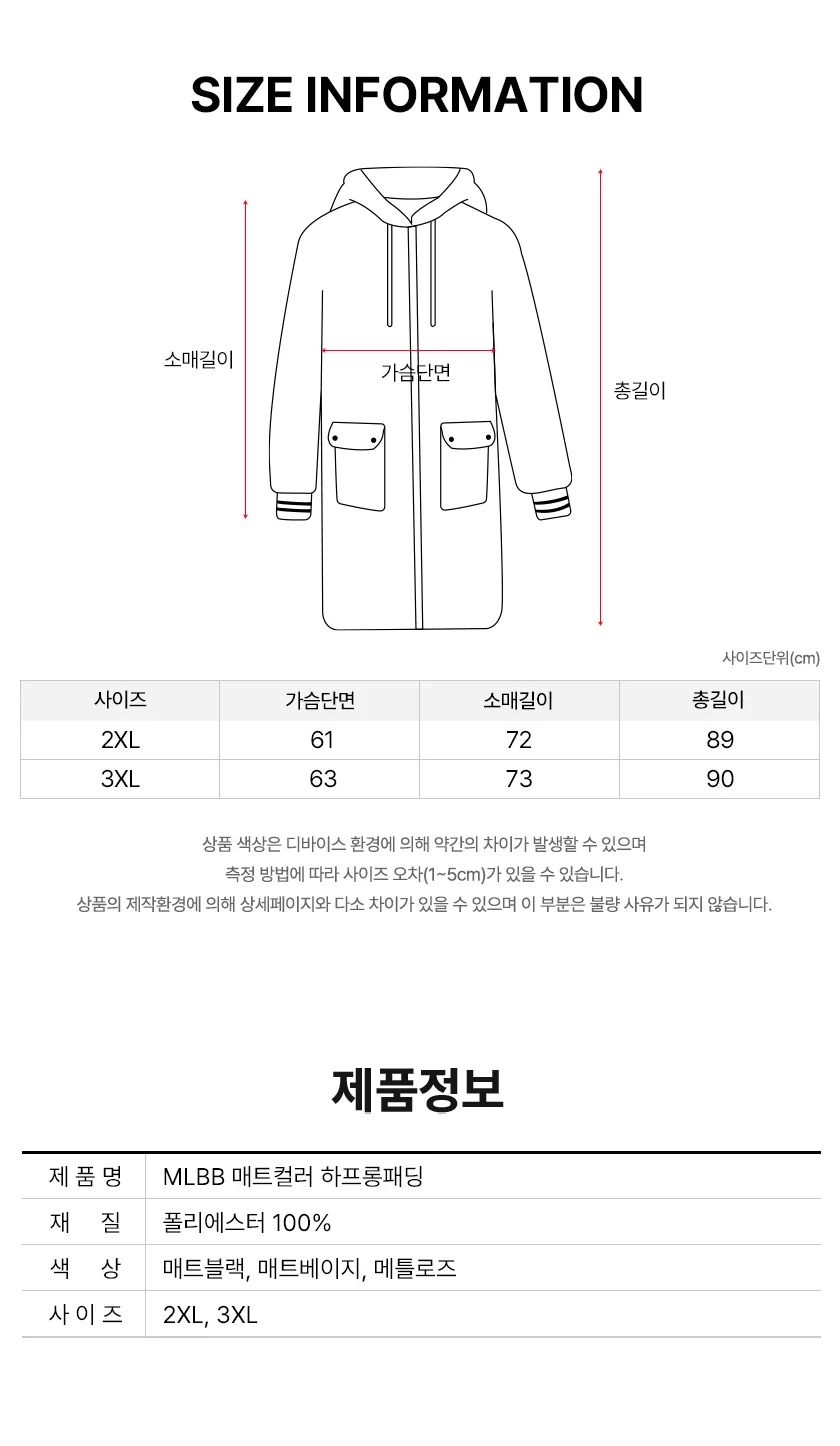 SIZE INFORMATION

소매길이

가슴단면

총길이

사이즈단위(cm)

| 사이즈 | 가슴단면 | 소매길이 | 총길이 |
|---|---|---|---|
| 2XL | 61 | 72 | 89 |
| 3XL | 63 | 73 | 90 |

상품 색상은 디바이스 환경에 의해 약간의 차이가 발생할 수 있으며
측정 방법에 따라 사이즈 오차(1~5cm)가 있을 수 있습니다.
상품의 제작환경에 의해 상세페이지와 다소 차이가 있을 수 있으며 이 부분은 불량 사유가 되지 않습니다.

제품정보

| 제 품 명 | MLBB 매트컬러 하프롱패딩 |
|---|---|
| 재 질 | 폴리에스터 100% |
| 색 상 | 매트블랙, 매트베이지, 메틀로즈 |
| 사 이 즈 | 2XL, 3XL |